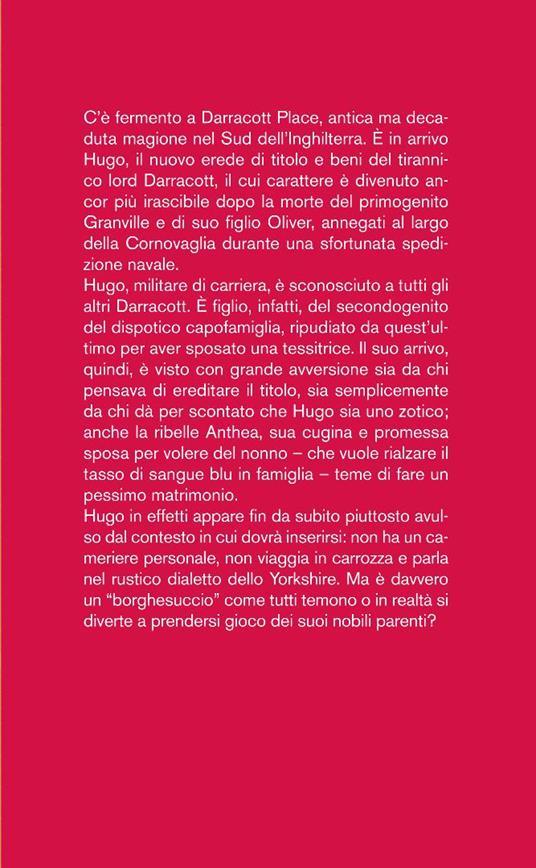 C'è fermento a Darracott Place, antica ma decaduta magione nel Sud dell'Inghilterra. È in arrivo Hugo, il nuovo erede di titolo e beni del tirannico lord Darracott, il cui carattere è divenuto ancor più irascibile dopo la morte del primogenito Granville e di suo figlio Oliver, annegati al largo della Cornovaglia durante una sfortunata spedizione navale.
Hugo, militare di carriera, è sconosciuto a tutti gli altri Darracott. È figlio, infatti, del secondogenito del dispotico capofamiglia, ripudiato da quest'ultimo per aver sposato una tessitrice. Il suo arrivo, quindi, è visto con grande avversione sia da chi pensava di ereditare il titolo, sia semplicemente da chi dà per scontato che Hugo sia uno zotico; anche la ribelle Anthea, sua cugina e promessa sposa per volere del nonno – che vuole rialzare il tasso di sangue blu in famiglia – teme di fare un pessimo matrimonio.
Hugo in effetti appare fin da subito piuttosto avulso dal contesto in cui dovrà inserirsi: non ha un cameriere personale, non viaggia in carrozza e parla nel rustico dialetto dello Yorkshire. Ma è davvero un "borghesuccio" come tutti temono o in realtà si diverte a prendersi gioco dei suoi nobili parenti?